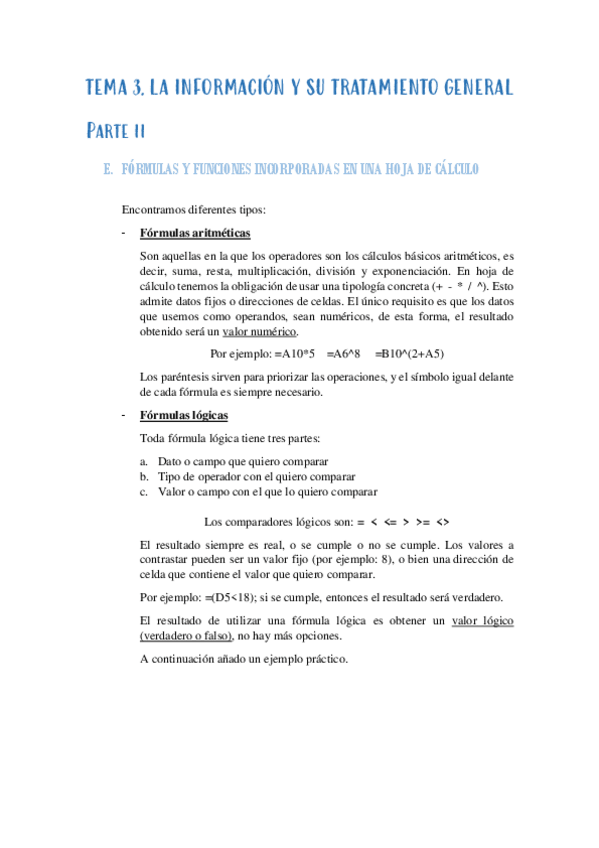 TEMA 3. LA INFORMACIÓN Y SU TRATAMIENTO GENERAL

PARTE II

E. FÓRMULAS Y FUNCIONES INCORPORADAS EN UNA HOJA DE CÁLCULO

Encontramos diferentes tipos:

- Fórmulas aritméticas

Son aquellas en la que los operadores son los cálculos básicos aritméticos, es decir, suma, resta, multiplicación, división y exponenciación. En hoja de cálculo tenemos la obligación de usar una tipología concreta (+ - * / ^). Esto admite datos fijos o direcciones de celdas. El único requisito es que los datos que usemos como operandos, sean numéricos, de esta forma, el resultado obtenido será un valor numérico.

Por ejemplo: =A10*5 =A6^8 =B10^(2+A5)

Los paréntesis sirven para priorizar las operaciones, y el símbolo igual delante de cada fórmula es siempre necesario.

- Fórmulas lógicas

Toda fórmula lógica tiene tres partes:

a. Dato o campo que quiero comparar
b. Tipo de operador con el quiero comparar
c. Valor o campo con el que lo quiero comparar

Los comparadores lógicos son: = < <= > >= <>

El resultado siempre es real, o se cumple o no se cumple. Los valores a contrastar pueden ser un valor fijo (por ejemplo: 8), o bien una dirección de celda que contiene el valor que quiero comparar.

Por ejemplo: =(D5<18); si se cumple, entonces el resultado será verdadero.

El resultado de utilizar una fórmula lógica es obtener un valor lógico (verdadero o falso), no hay más opciones.

A continuación añado un ejemplo práctico.